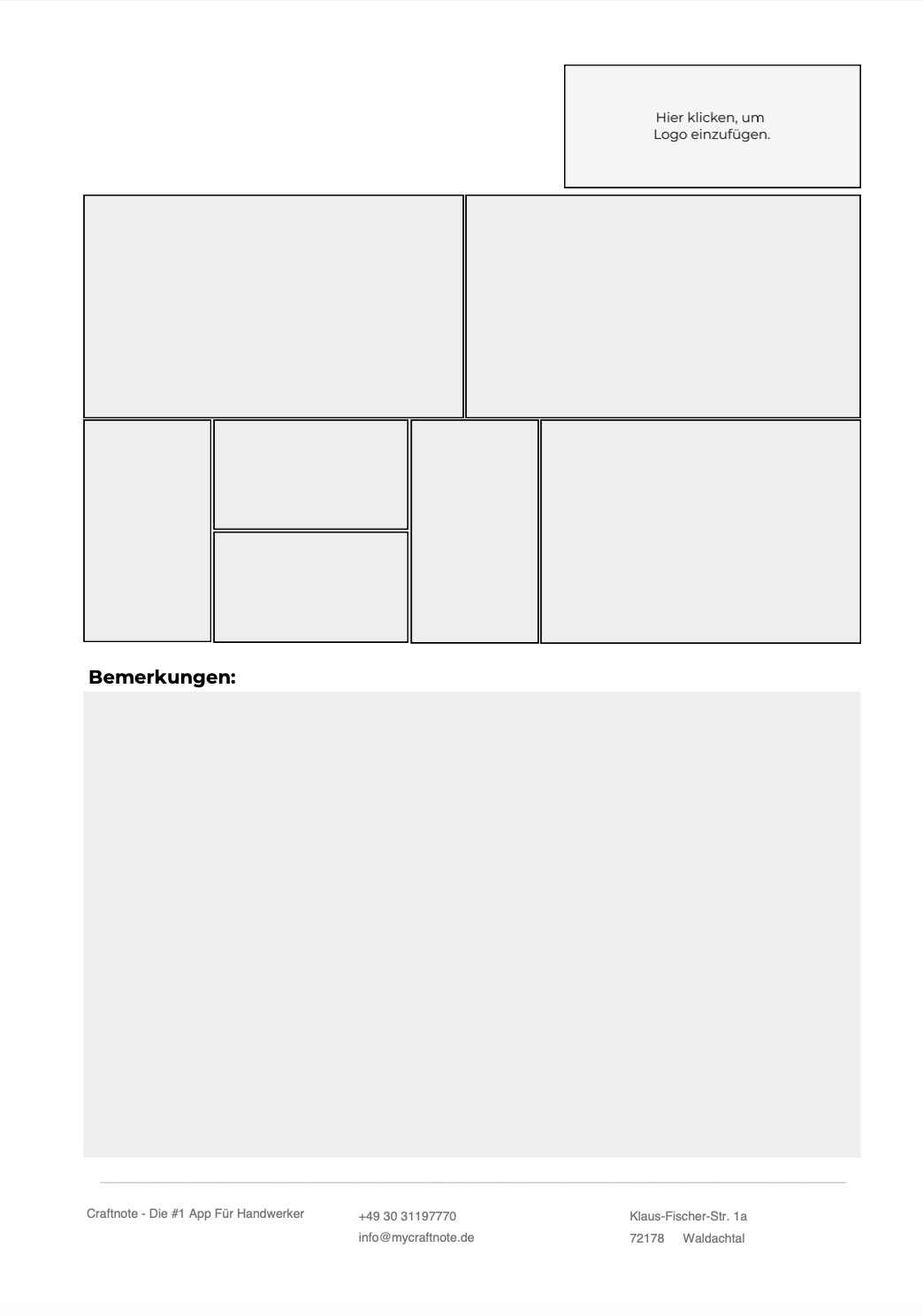 Hier klicken, um
Logo einzufügen.

Bemerkungen:

Craftnote - Die #1 App Für Handwerker

+49 30 31197770
info@mycraftnote.de

Klaus-Fischer-Str. 1a
72178 Waldachtal